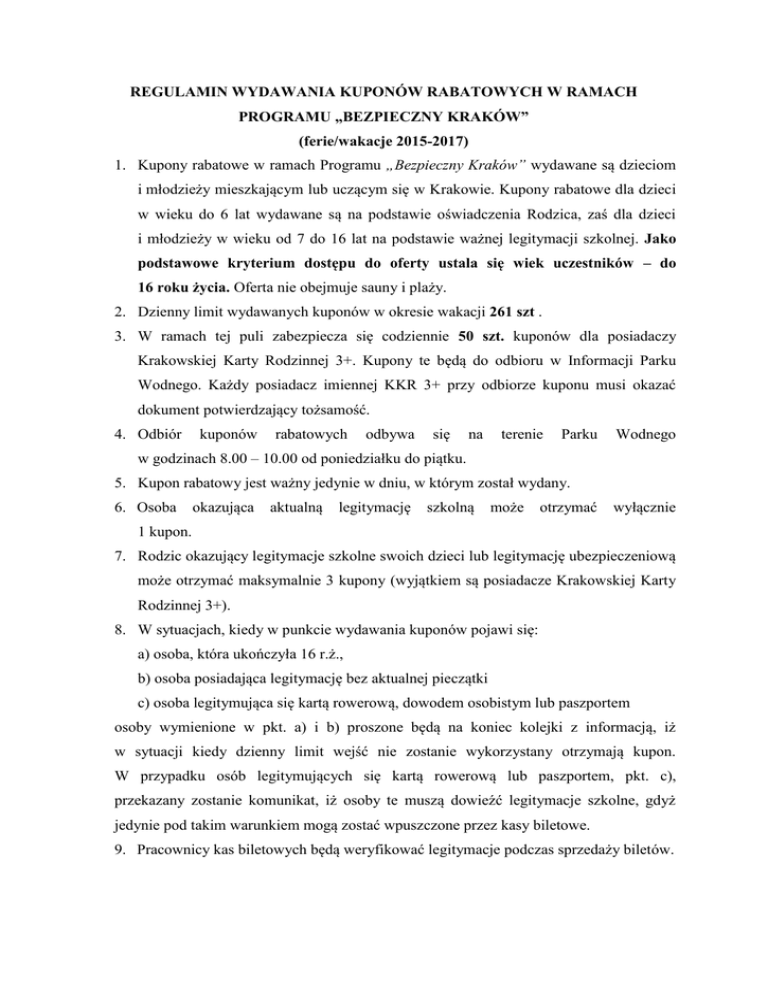 REGULAMIN WYDAWANIA KUPONÓW RABATOWYCH W RAMACH PROGRAMU „BEZPIECZNY KRAKÓW”
(ferie/wakacje 2015-2017)

1. Kupony rabatowe w ramach Programu „Bezpieczny Kraków” wydawane są dzieciom i młodzieży mieszkającym lub uczącym się w Krakowie. Kupony rabatowe dla dzieci w wieku do 6 lat wydawane są na podstawie oświadczenia Rodzica, zaś dla dzieci i młodzieży w wieku od 7 do 16 lat na podstawie ważnej legitymacji szkolnej. Jako podstawowe kryterium dostępu do oferty ustala się wiek uczestników – do 16 roku życia. Oferta nie obejmuje sauny i plaży.
2. Dzienny limit wydawanych kuponów w okresie wakacji 261 szt .
3. W ramach tej puli zabezpiecza się codziennie 50 szt. kuponów dla posiadaczy Krakowskiej Karty Rodzinnej 3+. Kupony te będą do odbioru w Informacji Parku Wodnego. Każdy posiadacz imiennej KKR 3+ przy odbiorze kuponu musi okazać dokument potwierdzający tożsamość.
4. Odbiór kuponów rabatowych odbywa się na terenie Parku Wodnego w godzinach 8.00 – 10.00 od poniedziałku do piątku.
5. Kupon rabatowy jest ważny jedynie w dniu, w którym został wydany.
6. Osoba okazująca aktualną legitymację szkolną może otrzymać wyłącznie 1 kupon.
7. Rodzic okazujący legitymacje szkolne swoich dzieci lub legitymację ubezpieczeniową może otrzymać maksymalnie 3 kupony (wyjątkiem są posiadacze Krakowskiej Karty Rodzinnej 3+).
8. W sytuacjach, kiedy w punkcie wydawania kuponów pojawi się:
a) osoba, która ukończyła 16 r.ż.,
b) osoba posiadająca legitymację bez aktualnej pieczątki
c) osoba legitymująca się kartą rowerową, dowodem osobistym lub paszportem
osoby wymienione w pkt. a) i b) proszone będą na koniec kolejki z informacją, iż w sytuacji kiedy dzienny limit wejść nie zostanie wykorzystany otrzymają kupon. W przypadku osób legitymujących się kartą rowerową lub paszportem, pkt. c), przekazany zostanie komunikat, iż osoby te muszą dowieźć legitymacje szkolne, gdyż jedynie pod takim warunkiem mogą zostać wpuszczone przez kasy biletowe.
9. Pracownicy kas biletowych będą weryfikować legitymacje podczas sprzedaży biletów.